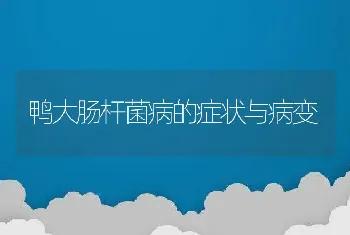 鸭大肠杆菌病的症状与病变